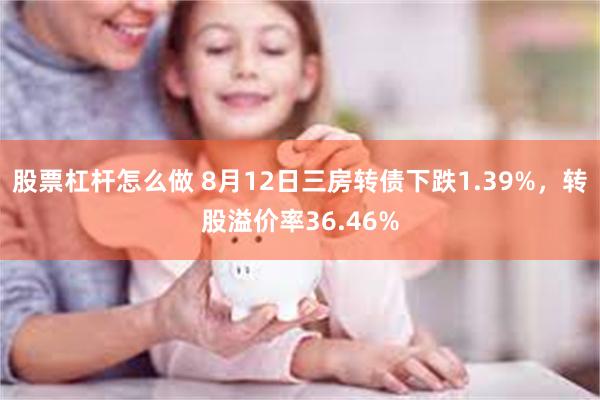 股票杠杆怎么做 8月12日三房转债下跌1.39%，转股溢价率36.46%